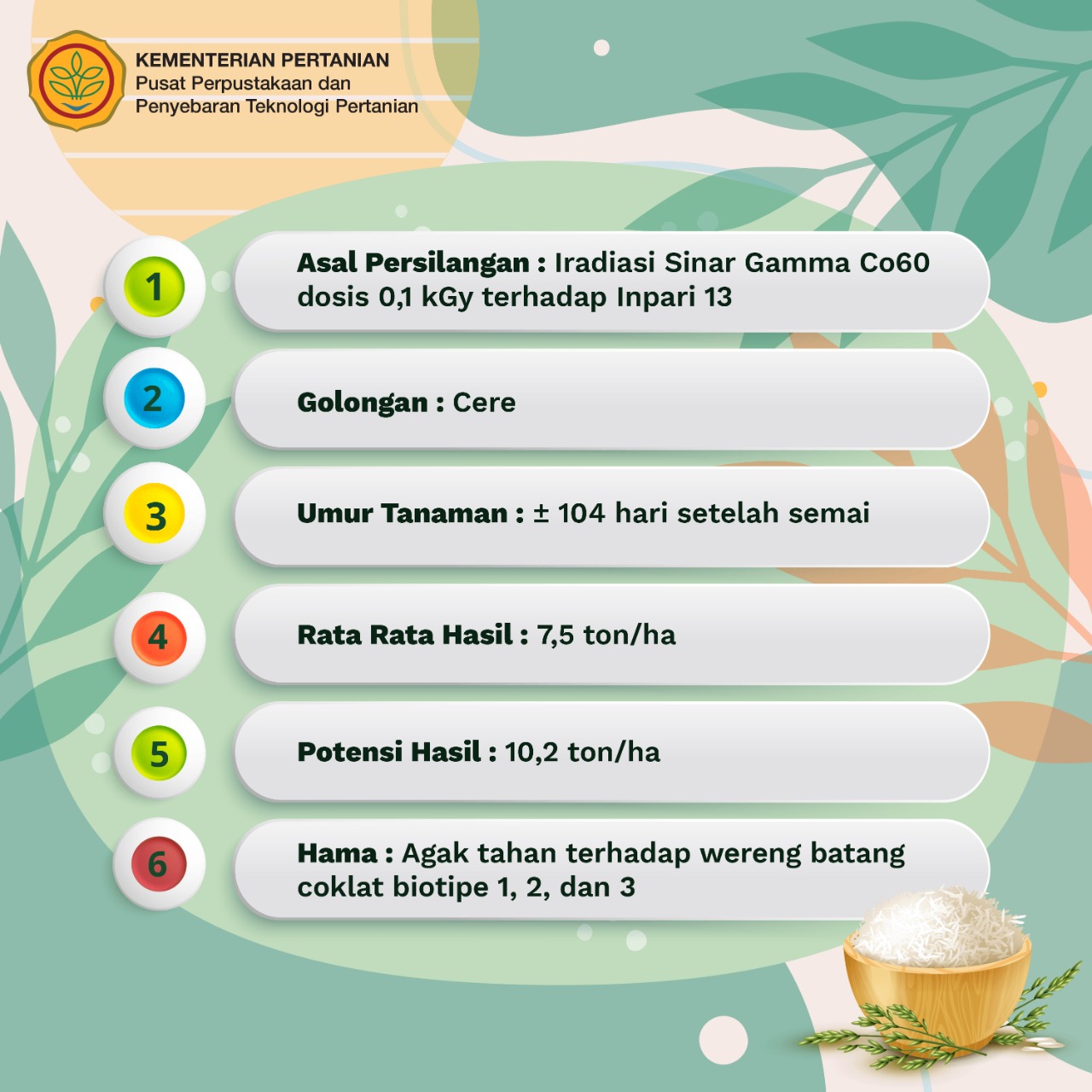 KEMENTERIAN PERTANIAN
Pusat Perpustakaan dan
Penyebaran Teknologi Pertanian

1
Asal Persilangan : Iradiasi Sinar Gamma Co60 dosis 0,1 kGy terhadap Inpari 13

2
Golongan : Cere

3
Umur Tanaman : ± 104 hari setelah semai

4
Rata Rata Hasil : 7,5 ton/ha

5
Potensi Hasil : 10,2 ton/ha

6
Hama : Agak tahan terhadap wereng batang coklat biotipe 1, 2, dan 3